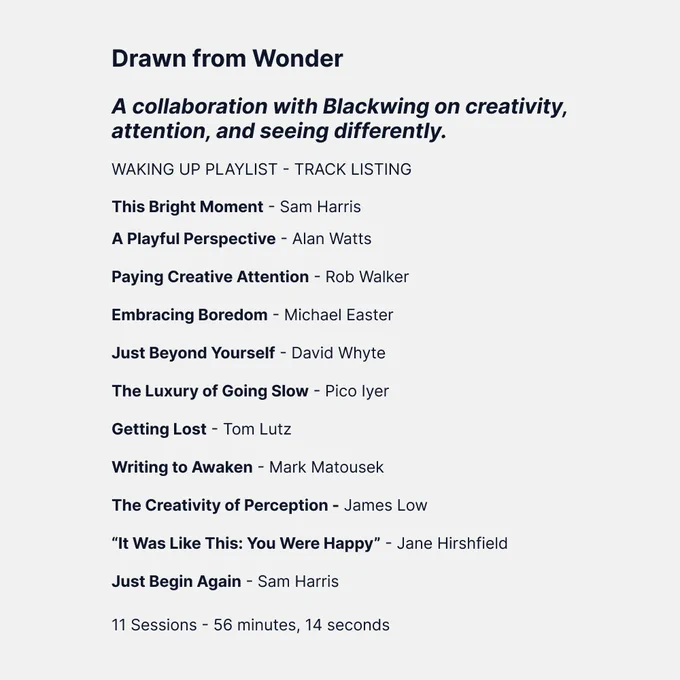 Drawn from Wonder

A collaboration with Blackwing on creativity, attention, and seeing differently.

WAKING UP PLAYLIST - TRACK LISTING

This Bright Moment - Sam Harris

A Playful Perspective - Alan Watts

Paying Creative Attention - Rob Walker

Embracing Boredom - Michael Easter

Just Beyond Yourself - David Whyte

The Luxury of Going Slow - Pico Iyer

Getting Lost - Tom Lutz

Writing to Awaken - Mark Matousek

The Creativity of Perception - James Low

“It Was Like This: You Were Happy” - Jane Hirshfield

Just Begin Again - Sam Harris

11 Sessions - 56 minutes, 14 seconds